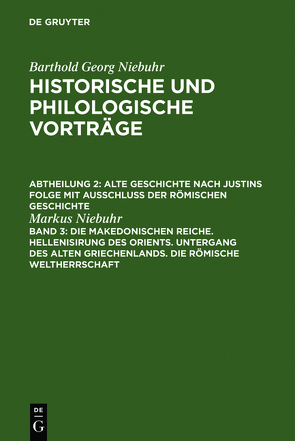 DE GRUYTER

Barthold Georg Niebuhr

HISTORISCHE UND PHILOLOGISCHE VORTRÄGE

ABTHEILUNG 2: ALTE GESCHICHTE NACH JUSTINS FOLGE MIT AUSSCHLUSS DER RÖMISCHEN GESCHICHTE

Markus Niebuhr

BAND 3: DIE MAKEDONISCHEN REICHE. HELLENISIRUNG DES ORIENTS. UNTERGANG DES ALTEN GRIECHENLANDS. DIE RÖMISCHE WELTHERRSCHAFT

DE G